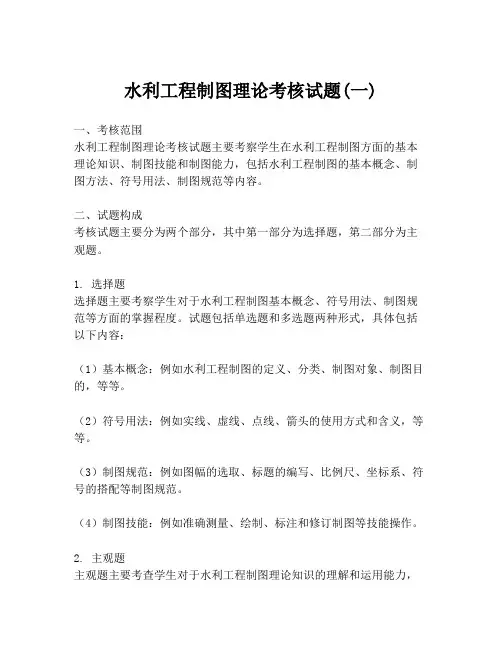 水利工程制图理论考核试题(一)

一、考核范围
水利工程制图理论考核试题主要考察学生在水利工程制图方面的基本理论知识、制图技能和制图能力，包括水利工程制图的基本概念、制图方法、符号用法、制图规范等内容。

二、试题构成
考核试题主要分为两个部分，其中第一部分为选择题，第二部分为主观题。

1. 选择题
选择题主要考察学生对于水利工程制图基本概念、符号用法、制图规范等方面的掌握程度。试题包括单选题和多选题两种形式，具体包括以下内容：

（1）基本概念：例如水利工程制图的定义、分类、制图对象、制图目的，等等。

（2）符号用法：例如实线、虚线、点线、箭头的使用方式和含义，等等。

（3）制图规范：例如图幅的选取、标题的编写、比例尺、坐标系、符号的搭配等制图规范。

（4）制图技能：例如准确测量、绘制、标注和修订制图等技能操作。

2. 主观题
主观题主要考查学生对于水利工程制图理论知识的理解和运用能力，